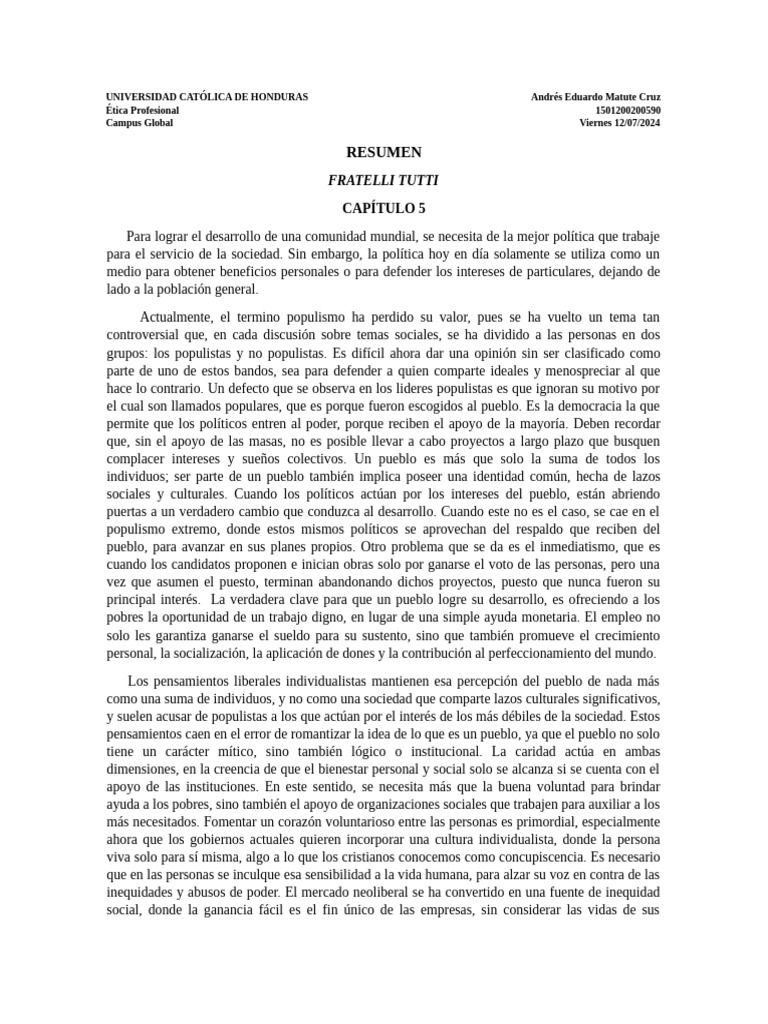 UNIVERSIDAD CATÓLICA DE HONDURAS
Ética Profesional
Campus Global

Andrés Eduardo Matute Cruz
1501200200590
Viernes 12/07/2024

RESUMEN

FRATELLI TUTTI

CAPÍTULO 5

Para lograr el desarrollo de una comunidad mundial, se necesita de la mejor política que trabaje para el servicio de la sociedad. Sin embargo, la política hoy en día solamente se utiliza como un medio para obtener beneficios personales o para defender los intereses de particulares, dejando de lado a la población general.

Actualmente, el termino populismo ha perdido su valor, pues se ha vuelto un tema tan controversial que, en cada discusión sobre temas sociales, se ha dividido a las personas en dos grupos: los populistas y no populistas. Es difícil ahora dar una opinión sin ser clasificado como parte de uno de estos bandos, sea para defender a quien comparte ideales y menospreciar al que hace lo contrario. Un defecto que se observa en los lideres populistas es que ignoran su motivo por el cual son llamados populares, que es porque fueron escogidos al pueblo. Es la democracia la que permite que los políticos entren al poder, porque reciben el apoyo de la mayoría. Deben recordar que, sin el apoyo de las masas, no es posible llevar a cabo proyectos a largo plazo que busquen complacer intereses y sueños colectivos. Un pueblo es más que solo la suma de todos los individuos; ser parte de un pueblo también implica poseer una identidad común, hecha de lazos sociales y culturales. Cuando los políticos actúan por los intereses del pueblo, están abriendo puertas a un verdadero cambio que conduzca al desarrollo. Cuando este no es el caso, se cae en el populismo extremo, donde estos mismos políticos se aprovechan del respaldo que reciben del pueblo, para avanzar en sus planes propios. Otro problema que se da es el inmediatismo, que es cuando los candidatos proponen e inician obras solo por ganarse el voto de las personas, pero una vez que asumen el puesto, terminan abandonando dichos proyectos, puesto que nunca fueron su principal interés. La verdadera clave para que un pueblo logre su desarrollo, es ofreciendo a los pobres la oportunidad de un trabajo digno, en lugar de una simple ayuda monetaria. El empleo no solo les garantiza ganarse el sueldo para su sustento, sino que también promueve el crecimiento personal, la socialización, la aplicación de dones y la contribución al perfeccionamiento del mundo.

Los pensamientos liberales individualistas mantienen esa percepción del pueblo de nada más como una suma de individuos, y no como una sociedad que comparte lazos culturales significativos, y suelen acusar de populistas a los que actúan por el interés de los más débiles de la sociedad. Estos pensamientos caen en el error de romantizar la idea de lo que es un pueblo, ya que el pueblo no solo tiene un carácter mítico, sino también lógico o institucional. La caridad actúa en ambas dimensiones, en la creencia de que el bienestar personal y social solo se alcanza si se cuenta con el apoyo de las instituciones. En este sentido, se necesita más que la buena voluntad para brindar ayuda a los pobres, sino también el apoyo de organizaciones sociales que trabajen para auxiliar a los más necesitados. Fomentar un corazón voluntarioso entre las personas es primordial, especialmente ahora que los gobiernos actuales quieren incorporar una cultura individualista, donde la persona viva solo para sí misma, algo a lo que los cristianos conocemos como concupiscencia. Es necesario que en las personas se inculque esa sensibilidad a la vida humana, para alzar su voz en contra de las inequidades y abusos de poder. El mercado neoliberal se ha convertido en una fuente de inequidad social, donde la ganancia fácil es el fin único de las empresas, sin considerar las vidas de sus